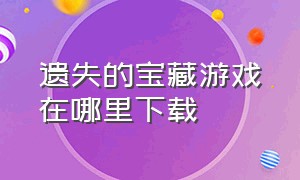 遗失的宝藏游戏在哪里下载